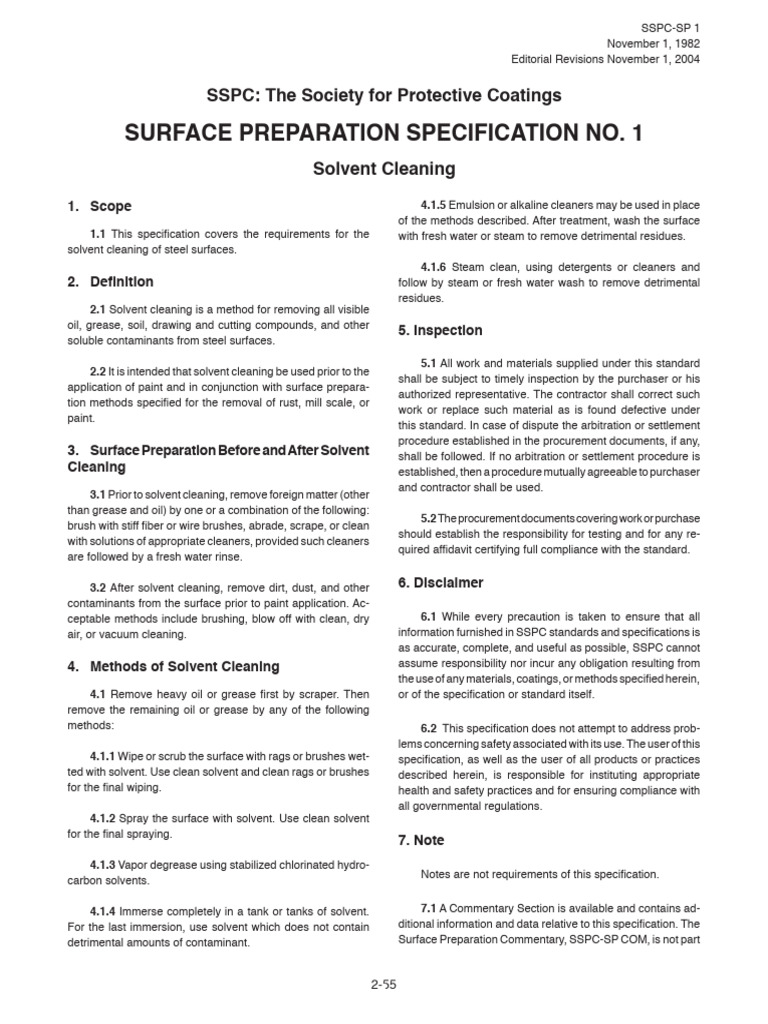 SSPC-SP 1
November 1, 1982
Editorial Revisions November 1, 2004

SSPC: The Society for Protective Coatings

SURFACE PREPARATION SPECIFICATION NO. 1

Solvent Cleaning

1. Scope

1.1 This specification covers the requirements for the solvent cleaning of steel surfaces.

2. Definition

2.1 Solvent cleaning is a method for removing all visible oil, grease, soil, drawing and cutting compounds, and other soluble contaminants from steel surfaces.

2.2 It is intended that solvent cleaning be used prior to the application of paint and in conjunction with surface preparation methods specified for the removal of rust, mill scale, or paint.

3. Surface Preparation Before and After Solvent Cleaning

3.1 Prior to solvent cleaning, remove foreign matter (other than grease and oil) by one or a combination of the following: brush with stiff fiber or wire brushes, abrade, scrape, or clean with solutions of appropriate cleaners, provided such cleaners are followed by a fresh water rinse.

3.2 After solvent cleaning, remove dirt, dust, and other contaminants from the surface prior to paint application. Acceptable methods include brushing, blow off with clean, dry air, or vacuum cleaning.

4. Methods of Solvent Cleaning

4.1 Remove heavy oil or grease first by scraper. Then remove the remaining oil or grease by any of the following methods:

4.1.1 Wipe or scrub the surface with rags or brushes wetted with solvent. Use clean solvent and clean rags or brushes for the final wiping.

4.1.2 Spray the surface with solvent. Use clean solvent for the final spraying.

4.1.3 Vapor degrease using stabilized chlorinated hydrocarbon solvents.

4.1.4 Immerse completely in a tank or tanks of solvent. For the last immersion, use solvent which does not contain detrimental amounts of contaminant.

4.1.5 Emulsion or alkaline cleaners may be used in place of the methods described. After treatment, wash the surface with fresh water or steam to remove detrimental residues.

4.1.6 Steam clean, using detergents or cleaners and follow by steam or fresh water wash to remove detrimental residues.

5. Inspection

5.1 All work and materials supplied under this standard shall be subject to timely inspection by the purchaser or his authorized representative. The contractor shall correct such work or replace such material as is found defective under this standard. In case of dispute the arbitration or settlement procedure established in the procurement documents, if any, shall be followed. If no arbitration or settlement procedure is established, then a procedure mutually agreeable to purchaser and contractor shall be used.

5.2 The procurement documents covering work or purchase should establish the responsibility for testing and for any required affidavit certifying full compliance with the standard.

6. Disclaimer

6.1 While every precaution is taken to ensure that all information furnished in SSPC standards and specifications is as accurate, complete, and useful as possible, SSPC cannot assume responsibility nor incur any obligation resulting from the use of any materials, coatings, or methods specified herein, or of the specification or standard itself.

6.2 This specification does not attempt to address problems concerning safety associated with its use. The user of this specification, as well as the user of all products or practices described herein, is responsible for instituting appropriate health and safety practices and for ensuring compliance with all governmental regulations.

7. Note

Notes are not requirements of this specification.

7.1 A Commentary Section is available and contains additional information and data relative to this specification. The Surface Preparation Commentary, SSPC-SP COM, is not part

2-55